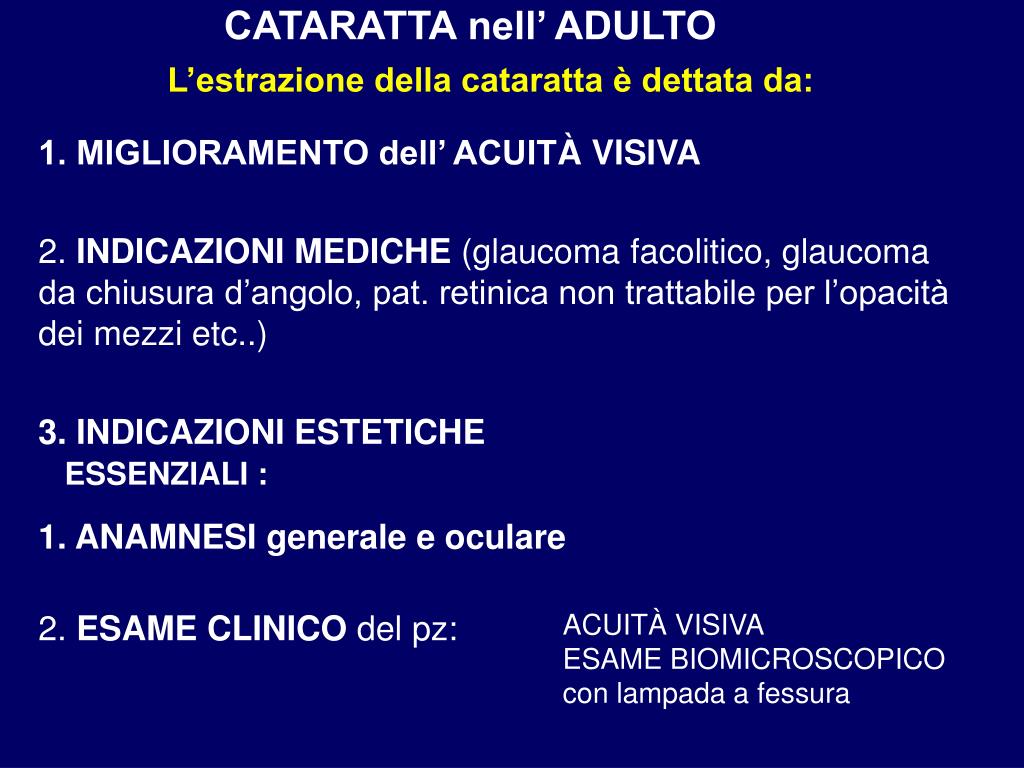 CATARATTA nell’ ADULTO

L’estrazione della cataratta è dettata da:

1. MIGLIORAMENTO dell’ ACUITÀ VISIVA

2. INDICAZIONI MEDICHE (glaucoma facolitico, glaucoma da chiusura d’angolo, pat. retinica non trattabile per l’opacità dei mezzi etc..)

3. INDICAZIONI ESTETICHE

ESSENZIALI :

1. ANAMNESI generale e oculare

2. ESAME CLINICO del pz:

ACUITÀ VISIVA
ESAME BIOMICROSCOPICO con lampada a fessura